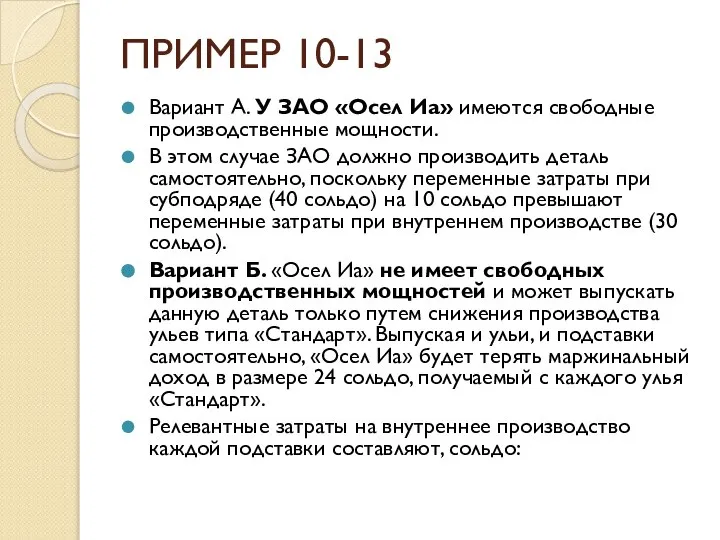 ПРИМЕР 10-13

Вариант А. У ЗАО «Осел Иа» имеются свободные производственные мощности.

В этом случае ЗАО должно производить деталь самостоятельно, поскольку переменные затраты при субподряде (40 сольдо) на 10 сольдо превышают переменные затраты при внутреннем производстве (30 сольдо).

Вариант Б. «Осел Иа» не имеет свободных производственных мощностей и может выпускать данную деталь только путем снижения производства ульев типа «Стандарт». Выпуская и ульи, и подставки самостоятельно, «Осел Иа» будет терять маржинальный доход в размере 24 сольдо, получаемый с каждого улья «Стандарт».

Релевантные затраты на внутреннее производство каждой подставки составляют, сольдо: